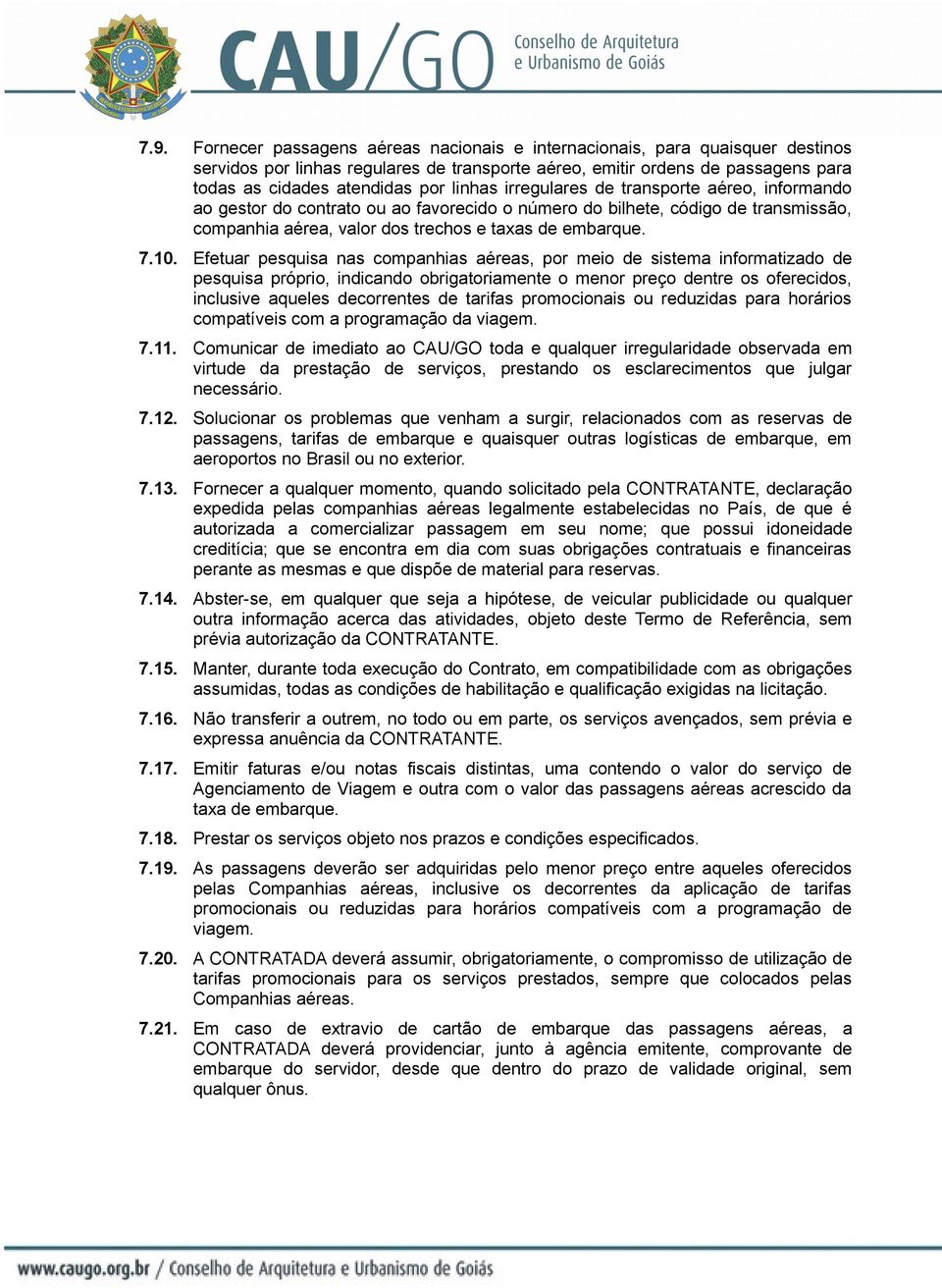 CAU/GO Conselho de Arquitetura e Urbanismo de Goiás

7.9. Fornecer passagens aéreas nacionais e internacionais, para quaisquer destinos servidos por linhas regulares de transporte aéreo, emitir ordens de passagens para todas as cidades atendidas por linhas irregulares de transporte aéreo, informando ao gestor do contrato ou ao favorecido o número do bilhete, código de transmissão, companhia aérea, valor dos trechos e taxas de embarque.

7.10. Efetuar pesquisa nas companhias aéreas, por meio de sistema informatizado de pesquisa próprio, indicando obrigatoriamente o menor preço dentre os oferecidos, inclusive aqueles decorrentes de tarifas promocionais ou reduzidas para horários compatíveis com a programação da viagem.

7.11. Comunicar de imediato ao CAU/GO toda e qualquer irregularidade observada em virtude da prestação de serviços, prestando os esclarecimentos que julgar necessário.

7.12. Solucionar os problemas que venham a surgir, relacionados com as reservas de passagens, tarifas de embarque e quaisquer outras logísticas de embarque, em aeroportos no Brasil ou no exterior.

7.13. Fornecer a qualquer momento, quando solicitado pela CONTRATANTE, declaração expedida pelas companhias aéreas legalmente estabelecidas no País, de que é autorizada a comercializar passagem em seu nome; que possui idoneidade creditícia; que se encontra em dia com suas obrigações contratuais e financeiras perante as mesmas e que dispõe de material para reservas.

7.14. Abster-se, em qualquer que seja a hipótese, de veicular publicidade ou qualquer outra informação acerca das atividades, objeto deste Termo de Referência, sem prévia autorização da CONTRATANTE.

7.15. Manter, durante toda execução do Contrato, em compatibilidade com as obrigações assumidas, todas as condições de habilitação e qualificação exigidas na licitação.

7.16. Não transferir a outrem, no todo ou em parte, os serviços avençados, sem prévia e expressa anuência da CONTRATANTE.

7.17. Emitir faturas e/ou notas fiscais distintas, uma contendo o valor do serviço de Agenciamento de Viagem e outra com o valor das passagens aéreas acrescido da taxa de embarque.

7.18. Prestar os serviços objeto nos prazos e condições especificados.

7.19. As passagens deverão ser adquiridas pelo menor preço entre aqueles oferecidos pelas Companhias aéreas, inclusive os decorrentes da aplicação de tarifas promocionais ou reduzidas para horários compatíveis com a programação de viagem.

7.20. A CONTRATADA deverá assumir, obrigatoriamente, o compromisso de utilização de tarifas promocionais para os serviços prestados, sempre que colocados pelas Companhias aéreas.

7.21. Em caso de extravio de cartão de embarque das passagens aéreas, a CONTRATADA deverá providenciar, junto à agência emitente, comprovante de embarque do servidor, desde que dentro do prazo de validade original, sem qualquer ônus.

www.caugo.org.br / Conselho de Arquitetura e Urbanismo de Goiás